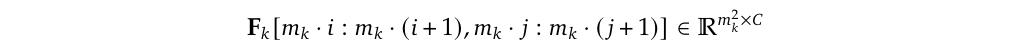 $\mathbf{F}_k[m_k \cdot i : m_k \cdot (i+1), m_k \cdot j : m_k \cdot (j+1)] \in \mathbb{R}^{m_k^2 \times C}$